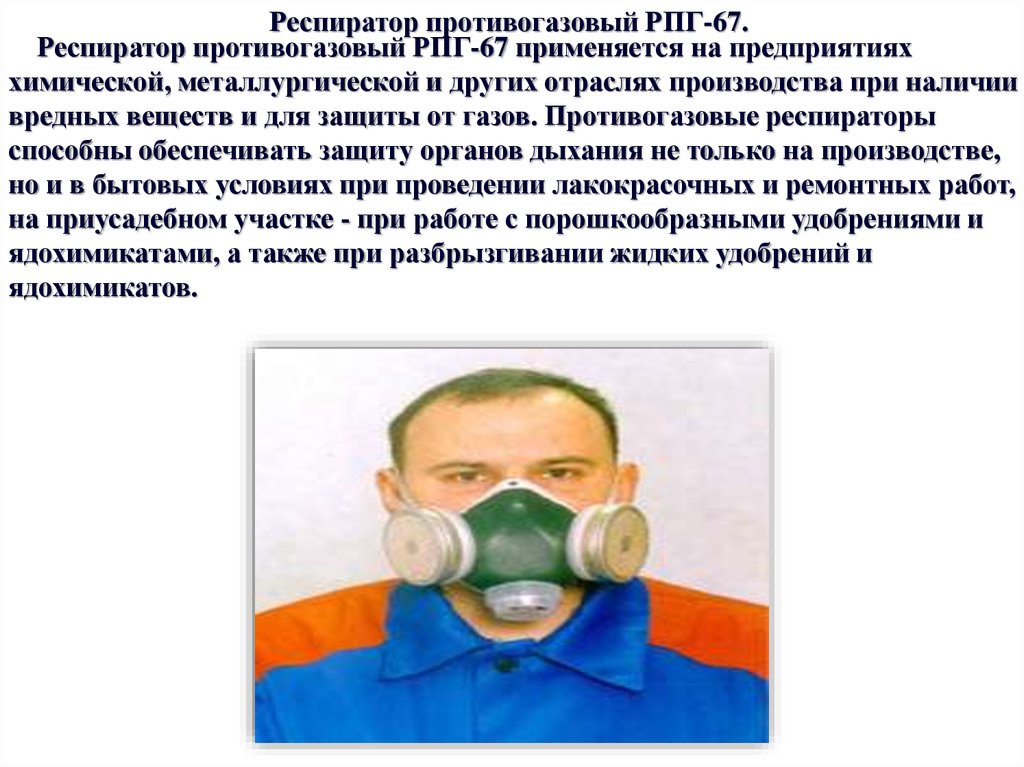 Респиратор противогазовый РПГ-67.

Респиратор противогазовый РПГ-67 применяется на предприятиях химической, металлургической и других отраслях производства при наличии вредных веществ и для защиты от газов. Противогазовые респираторы способны обеспечивать защиту органов дыхания не только на производстве, но и в бытовых условиях при проведении лакокрасочных и ремонтных работ, на приусадебном участке - при работе с порошкообразными удобрениями и ядохимикатами, а также при разбрызгивании жидких удобрений и ядохимикатов.